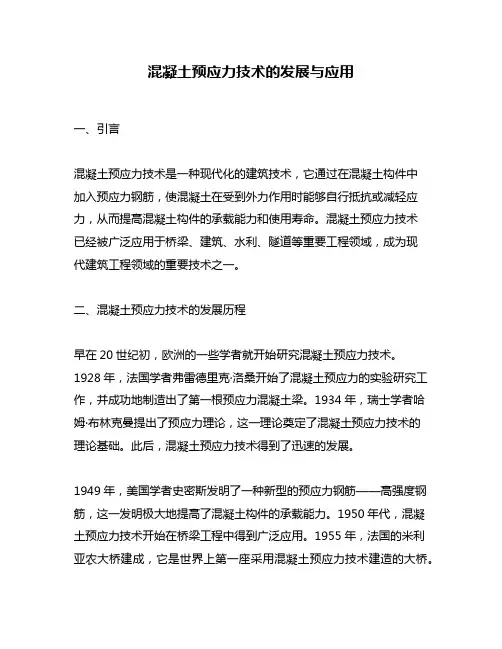 混凝土预应力技术的发展与应用

一、引言

混凝土预应力技术是一种现代化的建筑技术，它通过在混凝土构件中加入预应力钢筋，使混凝土在受到外力作用时能够自行抵抗或减轻应力，从而提高混凝土构件的承载能力和使用寿命。混凝土预应力技术已经被广泛应用于桥梁、建筑、水利、隧道等重要工程领域，成为现代建筑工程领域的重要技术之一。

二、混凝土预应力技术的发展历程

早在 20 世纪初，欧洲的一些学者就开始研究混凝土预应力技术。1928 年，法国学者弗雷德里克·洛桑开始了混凝土预应力的实验研究工作，并成功地制造出了第一根预应力混凝土梁。1934 年，瑞士学者哈姆·布林克曼提出了预应力理论，这一理论奠定了混凝土预应力技术的理论基础。此后，混凝土预应力技术得到了迅速的发展。

1949 年，美国学者史密斯发明了一种新型的预应力钢筋——高强度钢筋，这一发明极大地提高了混凝土构件的承载能力。1950 年代，混凝土预应力技术开始在桥梁工程中得到广泛应用。1955 年，法国的米利亚农大桥建成，它是世界上第一座采用混凝土预应力技术建造的大桥。